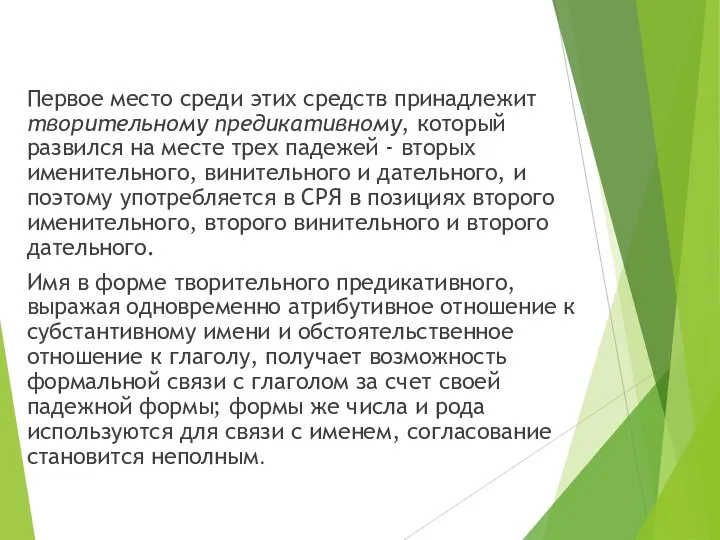 Первое место среди этих средств принадлежит творительному предикативному, который развился на месте трех падежей - вторых именительного, винительного и дательного, и поэтому употребляется в СРЯ в позициях второго именительного, второго винительного и второго дательного.

Имя в форме творительного предикативного, выражая одновременно атрибутивное отношение к субстантивному имени и обстоятельственное отношение к глаголу, получает возможность формальной связи с глаголом за счет своей падежной формы; формы же числа и рода используются для связи с именем, согласование становится неполным.